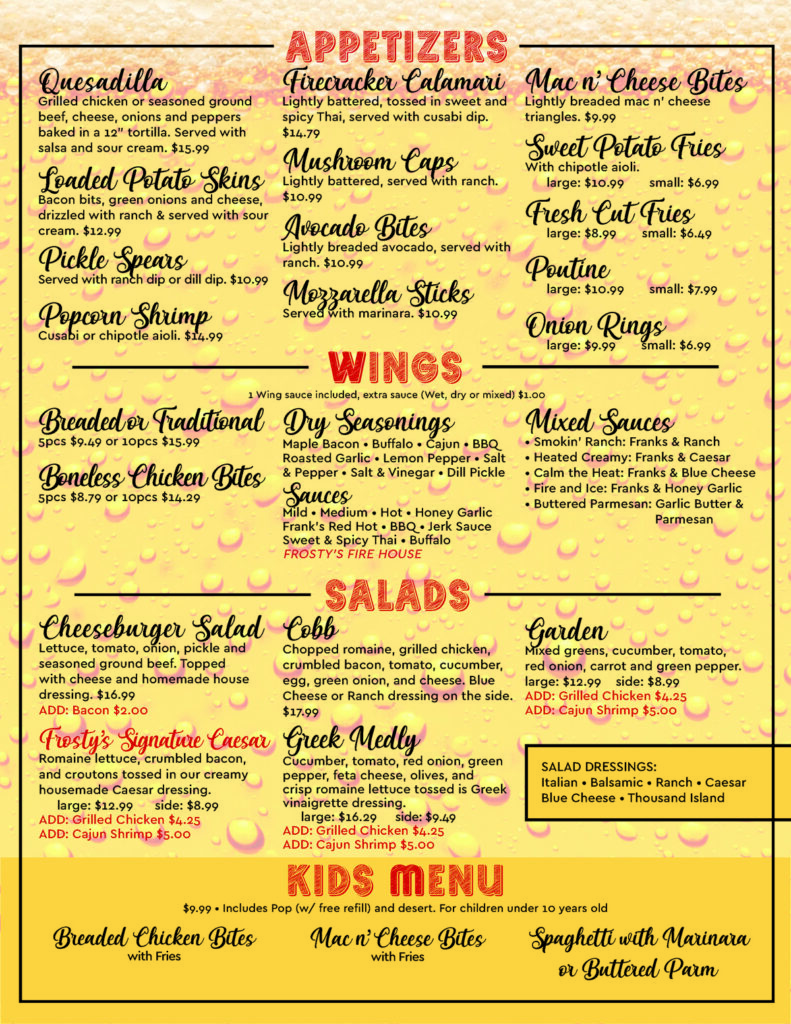 APPETIZERS

Quesadilla
Grilled chicken or seasoned ground beef, cheese, onions and peppers baked in a 12" tortilla. Served with salsa and sour cream. $15.99

Loaded Potato Skins
Bacon bits, green onions and cheese, drizzled with ranch & served with sour cream. $12.99

Pickle Spears
Served with ranch dip or dill dip. $10.99

Popcorn Shrimp
Cusabi or chipotle aioli. $14.99

Firecracker Calamari
Lightly battered, tossed in sweet and spicy Thai, served with cusabi dip. $14.79

Mushroom Caps
Lightly battered, served with ranch. $10.99

Avocado Bites
Lightly breaded avocado, served with ranch. $10.99

Mozzarella Sticks
Served with marinara. $10.99

Mac n' Cheese Bites
Lightly breaded mac n' cheese triangles. $9.99

Sweet Potato Fries
With chipotle aioli.
large: $10.99 small: $6.99

Fresh Cut Fries
large: $8.99 small: $6.49

Poutine
large: $10.99 small: $7.99

Onion Rings
large: $9.99 small: $6.99

WINGS

1 Wing sauce included, extra sauce (Wet, dry or mixed) $1.00

Breaded or Traditional
5pcs $9.49 or 10pcs $15.99

Boneless Chicken Bites
5pcs $8.79 or 10pcs $14.29

Dry Seasonings
Maple Bacon • Buffalo • Cajun • BBQ Roasted Garlic • Lemon Pepper • Salt & Pepper • Salt & Vinegar • Dill Pickle

Sauces
Mild • Medium • Hot • Honey Garlic Frank's Red Hot • BBQ • Jerk Sauce Sweet & Spicy Thai • Buffalo
FROSTY'S FIRE HOUSE

Mixed Sauces
• Smokin' Ranch: Franks & Ranch
• Heated Creamy: Franks & Caesar
• Calm the Heat: Franks & Blue Cheese
• Fire and Ice: Franks & Honey Garlic
• Buttered Parmesan: Garlic Butter & Parmesan

SALADS

Cheeseburger Salad
Lettuce, tomato, onion, pickle and seasoned ground beef. Topped with cheese and homemade house dressing. $16.99
ADD: Bacon $2.00

Frosty's Signature Caesar
Romaine lettuce, crumbled bacon, and croutons tossed in our creamy housemade Caesar dressing.
large: $12.99 side: $8.99
ADD: Grilled Chicken $4.25
ADD: Cajun Shrimp $5.00

Cobb
Chopped romaine, grilled chicken, crumbled bacon, tomato, cucumber, egg, green onion, and cheese. Blue Cheese or Ranch dressing on the side. $17.99

Greek Medly
Cucumber, tomato, red onion, green pepper, feta cheese, olives, and crisp romaine lettuce tossed is Greek vinaigrette dressing.
large: $16.29 side: $9.49
ADD: Grilled Chicken $4.25
ADD: Cajun Shrimp $5.00

Garden
Mixed greens, cucumber, tomato, red onion, carrot and green pepper.
large: $12.99 side: $8.99
ADD: Grilled Chicken $4.25
ADD: Cajun Shrimp $5.00

SALAD DRESSINGS:
Italian • Balsamic • Ranch • Caesar Blue Cheese • Thousand Island

KIDS MENU

$9.99 • Includes Pop (w/ free refill) and desert. For children under 10 years old

Breaded Chicken Bites
with Fries

Mac n' Cheese Bites
with Fries

Spaghetti with Marinara or Buttered Parm